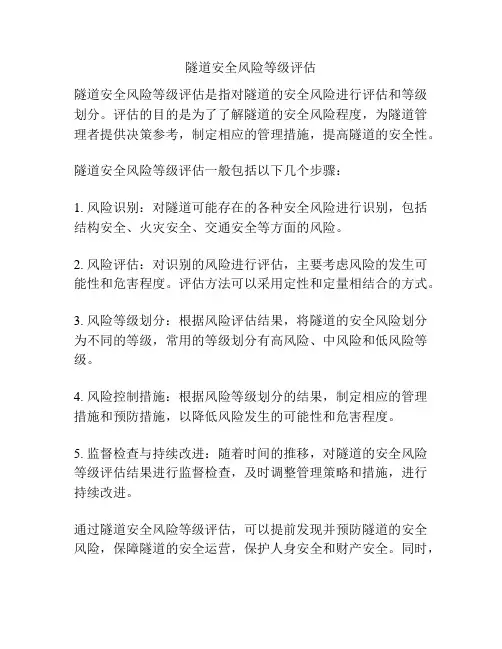 隧道安全风险等级评估

隧道安全风险等级评估是指对隧道的安全风险进行评估和等级划分。评估的目的是为了了解隧道的安全风险程度，为隧道管理者提供决策参考，制定相应的管理措施，提高隧道的安全性。

隧道安全风险等级评估一般包括以下几个步骤：

1. 风险识别：对隧道可能存在的各种安全风险进行识别，包括结构安全、火灾安全、交通安全等方面的风险。

2. 风险评估：对识别的风险进行评估，主要考虑风险的发生可能性和危害程度。评估方法可以采用定性和定量相结合的方式。

3. 风险等级划分：根据风险评估结果，将隧道的安全风险划分为不同的等级，常用的等级划分有高风险、中风险和低风险等级。

4. 风险控制措施：根据风险等级划分的结果，制定相应的管理措施和预防措施，以降低风险发生的可能性和危害程度。

5. 监督检查与持续改进：随着时间的推移，对隧道的安全风险等级评估结果进行监督检查，及时调整管理策略和措施，进行持续改进。

通过隧道安全风险等级评估，可以提前发现并预防隧道的安全风险，保障隧道的安全运营，保护人身安全和财产安全。同时，